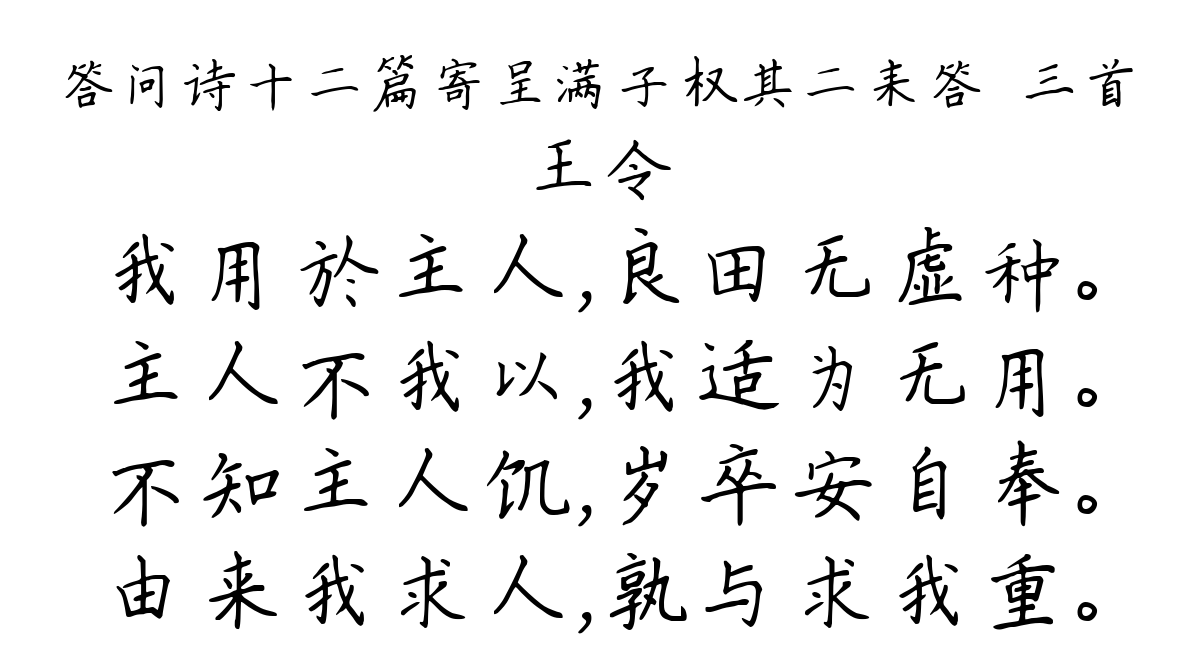 答问诗十二篇寄呈满子权其二耒答 三首
王令
我用於主人,良田无虚种。
主人不我以,我适为无用。
不知主人饥,岁卒安自奉。
由来我求人,孰与求我重。